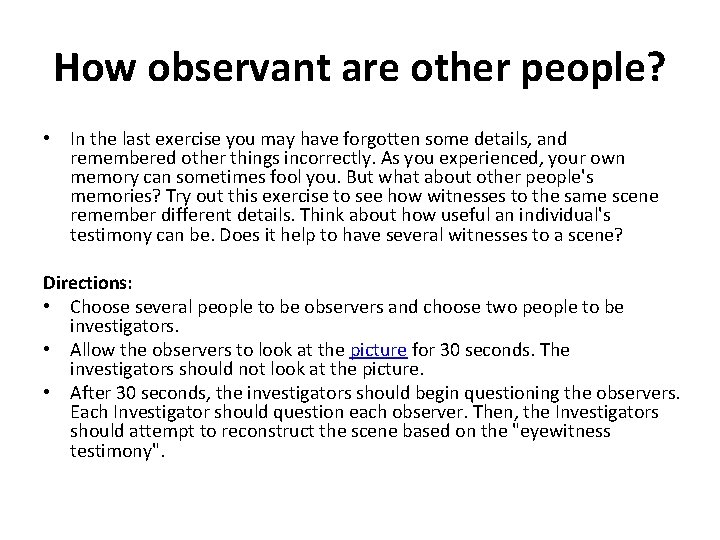 How observant are other people?

• In the last exercise you may have forgotten some details, and remembered other things incorrectly. As you experienced, your own memory can sometimes fool you. But what about other people's memories? Try out this exercise to see how witnesses to the same scene remember different details. Think about how useful an individual's testimony can be. Does it help to have several witnesses to a scene?

Directions:
• Choose several people to be observers and choose two people to be investigators.
• Allow the observers to look at the picture for 30 seconds. The investigators should not look at the picture.
• After 30 seconds, the investigators should begin questioning the observers. Each Investigator should question each observer. Then, the Investigators should attempt to reconstruct the scene based on the "eyewitness testimony".